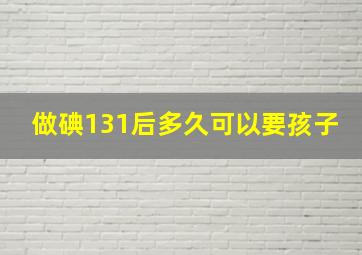 做碘131后多久可以要孩子